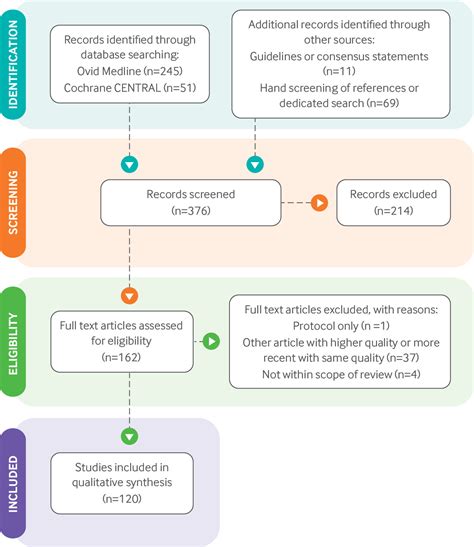 IDENTIFICATION

Records identified through database searching:
Ovid Medline (n=245)
Cochrane CENTRAL (n=51)

Additional records identified through other sources:
Guidelines or consensus statements (n=11)
Hand screening of references or dedicated search (n=69)

SCREENING

Records screened (n=376)

Records excluded (n=214)

ELIGIBILITY

Full text articles assessed for eligibility (n=162)

Full text articles excluded, with reasons:
Protocol only (n =1)
Other article with higher quality or more recent with same quality (n=37)
Not within scope of review (n=4)

INCLUDED

Studies included in qualitative synthesis (n=120)